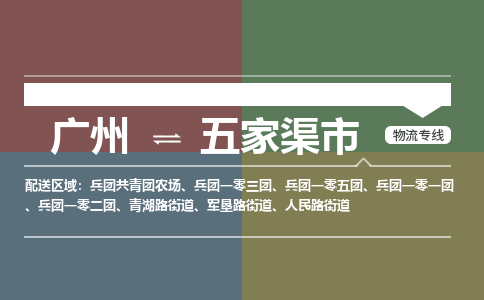 广州 ⇌ 五家渠市

物流专线

配送区域：兵团共青团农场、兵团一零三团、兵团一零五团、兵团一零一团、兵团一零二团、青湖路街道、军垦路街道、人民路街道